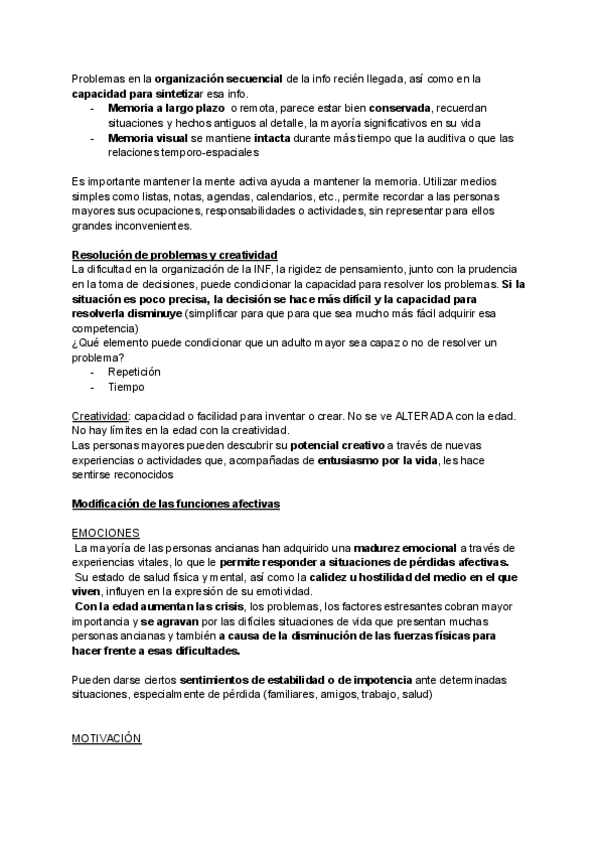 Problemas en la organización secuencial de la info recién llegada, así como en la capacidad para sintetizar esa info.
- Memoria a largo plazo o remota, parece estar bien conservada, recuerdan situaciones y hechos antiguos al detalle, la mayoría significativos en su vida
- Memoria visual se mantiene intacta durante más tiempo que la auditiva o que las relaciones temporo-espaciales

Es importante mantener la mente activa ayuda a mantener la memoria. Utilizar medios simples como listas, notas, agendas, calendarios, etc., permite recordar a las personas mayores sus ocupaciones, responsabilidades o actividades, sin representar para ellos grandes inconvenientes.

Resolución de problemas y creatividad
La dificultad en la organización de la INF, la rigidez de pensamiento, junto con la prudencia en la toma de decisiones, puede condicionar la capacidad para resolver los problemas. Si la situación es poco precisa, la decisión se hace más difícil y la capacidad para resolverla disminuye (simplificar para que para que sea mucho más fácil adquirir esa competencia)
¿Qué elemento puede condicionar que un adulto mayor sea capaz o no de resolver un problema?
- Repetición
- Tiempo

Creatividad: capacidad o facilidad para inventar o crear. No se ve ALTERADA con la edad. No hay límites en la edad con la creatividad.
Las personas mayores pueden descubrir su potencial creativo a través de nuevas experiencias o actividades que, acompañadas de entusiasmo por la vida, les hace sentirse reconocidos

Modificación de las funciones afectivas

EMOCIONES
La mayoría de las personas ancianas han adquirido una madurez emocional a través de experiencias vitales, lo que le permite responder a situaciones de pérdidas afectivas.
Su estado de salud física y mental, así como la calidez u hostilidad del medio en el que viven, influyen en la expresión de su emotividad.
Con la edad aumentan las crisis, los problemas, los factores estresantes cobran mayor importancia y se agravan por las difíciles situaciones de vida que presentan muchas personas ancianas y también a causa de la disminución de las fuerzas físicas para hacer frente a esas dificultades.

Pueden darse ciertos sentimientos de estabilidad o de impotencia ante determinadas situaciones, especialmente de pérdida (familiares, amigos, trabajo, salud)

MOTIVACIÓN